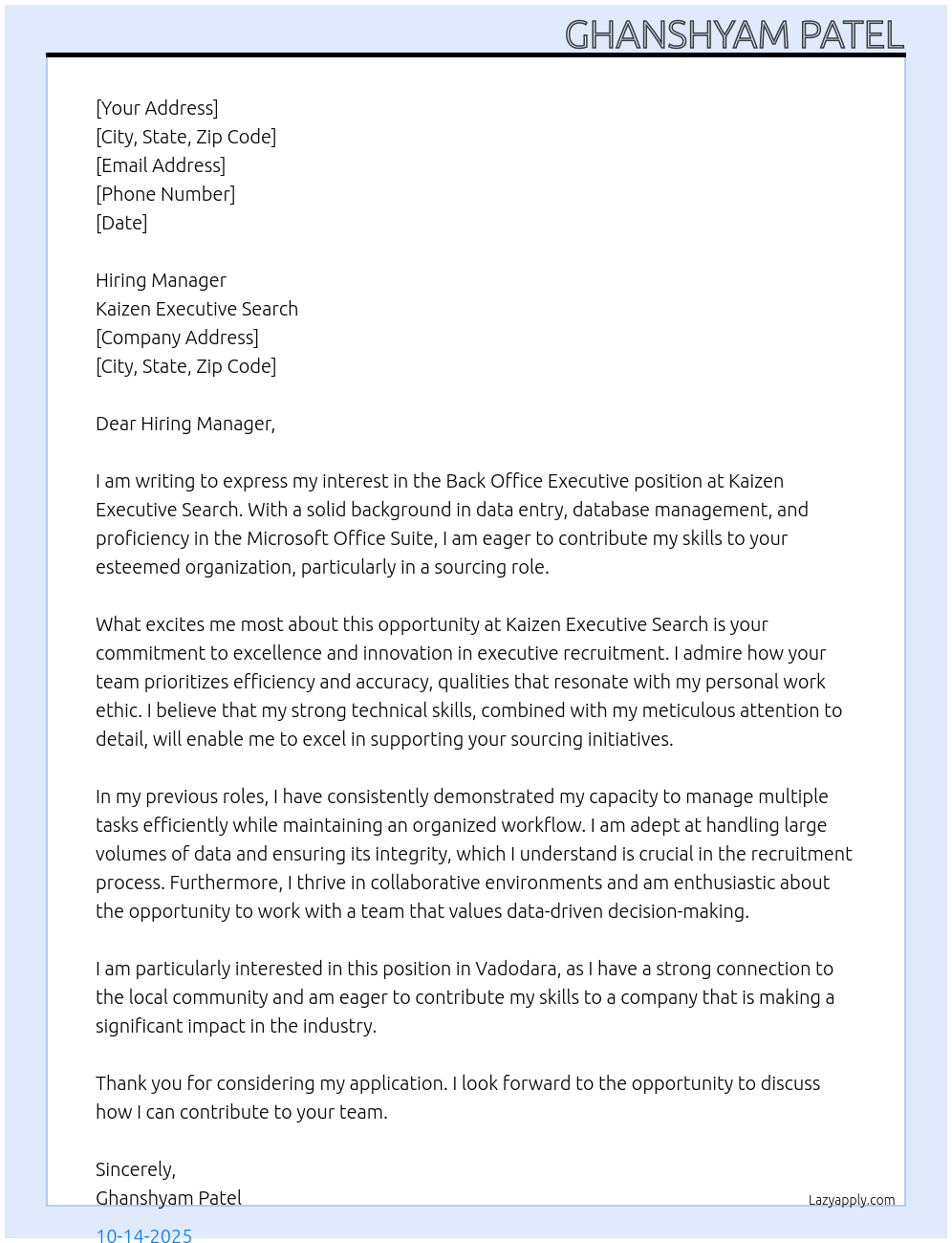 GHANSHYAM PATEL

[Your Address]
[City, State, Zip Code]
[Email Address]
[Phone Number]
[Date]

Hiring Manager
Kaizen Executive Search
[Company Address]
[City, State, Zip Code]

Dear Hiring Manager,

I am writing to express my interest in the Back Office Executive position at Kaizen Executive Search. With a solid background in data entry, database management, and proficiency in the Microsoft Office Suite, I am eager to contribute my skills to your esteemed organization, particularly in a sourcing role.

What excites me most about this opportunity at Kaizen Executive Search is your commitment to excellence and innovation in executive recruitment. I admire how your team prioritizes efficiency and accuracy, qualities that resonate with my personal work ethic. I believe that my strong technical skills, combined with my meticulous attention to detail, will enable me to excel in supporting your sourcing initiatives.

In my previous roles, I have consistently demonstrated my capacity to manage multiple tasks efficiently while maintaining an organized workflow. I am adept at handling large volumes of data and ensuring its integrity, which I understand is crucial in the recruitment process. Furthermore, I thrive in collaborative environments and am enthusiastic about the opportunity to work with a team that values data-driven decision-making.

I am particularly interested in this position in Vadodara, as I have a strong connection to the local community and am eager to contribute my skills to a company that is making a significant impact in the industry.

Thank you for considering my application. I look forward to the opportunity to discuss how I can contribute to your team.

Sincerely,
Ghanshyam Patel

Lazyapply.com

10-14-2025